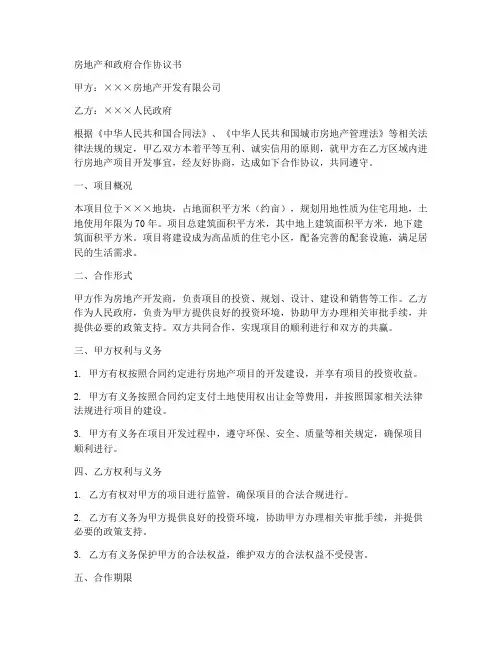 房地产和政府合作协议书

甲方：×××房地产开发有限公司

乙方：×××人民政府

根据《中华人民共和国合同法》、《中华人民共和国城市房地产管理法》等相关法律法规的规定，甲乙双方本着平等互利、诚实信用的原则，就甲方在乙方区域内进行房地产项目开发事宜，经友好协商，达成如下合作协议，共同遵守。

一、项目概况

本项目位于×××地块，占地面积平方米（约亩），规划用地性质为住宅用地，土地使用年限为70年。项目总建筑面积平方米，其中地上建筑面积平方米，地下建筑面积平方米。项目将建设成为高品质的住宅小区，配备完善的配套设施，满足居民的生活需求。

二、合作形式

甲方作为房地产开发商，负责项目的投资、规划、设计、建设和销售等工作。乙方作为人民政府，负责为甲方提供良好的投资环境，协助甲方办理相关审批手续，并提供必要的政策支持。双方共同合作，实现项目的顺利进行和双方的共赢。

三、甲方权利与义务

1. 甲方有权按照合同约定进行房地产项目的开发建设，并享有项目的投资收益。

2. 甲方有义务按照合同约定支付土地使用权出让金等费用，并按照国家相关法律法规进行项目的建设。

3. 甲方有义务在项目开发过程中，遵守环保、安全、质量等相关规定，确保项目顺利进行。

四、乙方权利与义务

1. 乙方有权对甲方的项目进行监管，确保项目的合法合规进行。

2. 乙方有义务为甲方提供良好的投资环境，协助甲方办理相关审批手续，并提供必要的政策支持。

3. 乙方有义务保护甲方的合法权益，维护双方的合法权益不受侵害。

五、合作期限